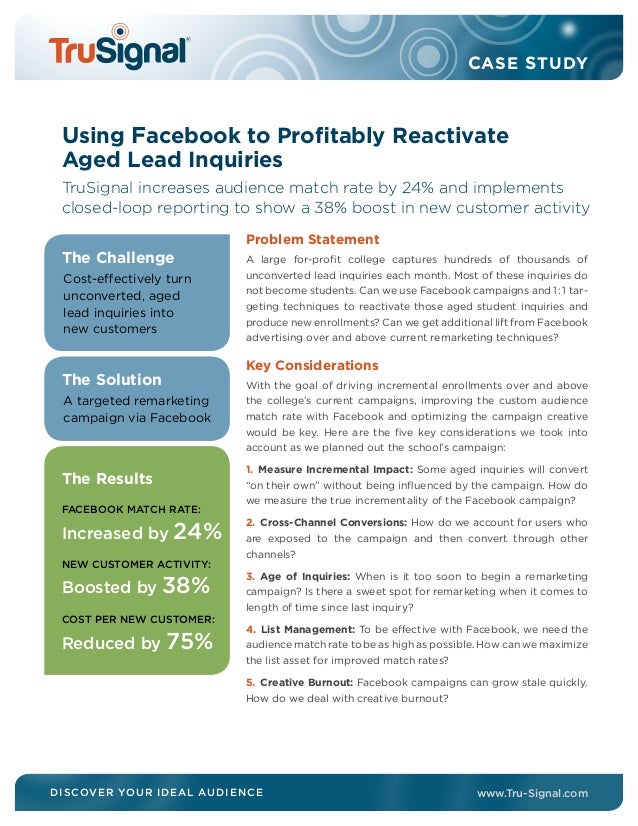 TruSignal®

CASE STUDY

Using Facebook to Profitably Reactivate Aged Lead Inquiries

TruSignal increases audience match rate by 24% and implements closed-loop reporting to show a 38% boost in new customer activity

The Challenge

Cost-effectively turn unconverted, aged lead inquiries into new customers

The Solution

A targeted remarketing campaign via Facebook

The Results

FACEBOOK MATCH RATE:

Increased by 24%

NEW CUSTOMER ACTIVITY:

Boosted by 38%

COST PER NEW CUSTOMER:

Reduced by 75%

Problem Statement

A large for-profit college captures hundreds of thousands of unconverted lead inquiries each month. Most of these inquiries do not become students. Can we use Facebook campaigns and 1:1 targeting techniques to reactivate those aged student inquiries and produce new enrollments? Can we get additional lift from Facebook advertising over and above current remarketing techniques?

Key Considerations

With the goal of driving incremental enrollments over and above the college's current campaigns, improving the custom audience match rate with Facebook and optimizing the campaign creative would be key. Here are the five key considerations we took into account as we planned out the school's campaign:

1. Measure Incremental Impact: Some aged inquiries will convert "on their own" without being influenced by the campaign. How do we measure the true incrementality of the Facebook campaign?

2. Cross-Channel Conversions: How do we account for users who are exposed to the campaign and then convert through other channels?

3. Age of Inquiries: When is it too soon to begin a remarketing campaign? Is there a sweet spot for remarketing when it comes to length of time since last inquiry?

4. List Management: To be effective with Facebook, we need the audience match rate to be as high as possible. How can we maximize the list asset for improved match rates?

5. Creative Burnout: Facebook campaigns can grow stale quickly. How do we deal with creative burnout?

DISCOVER YOUR IDEAL AUDIENCE

www.Tru-Signal.com